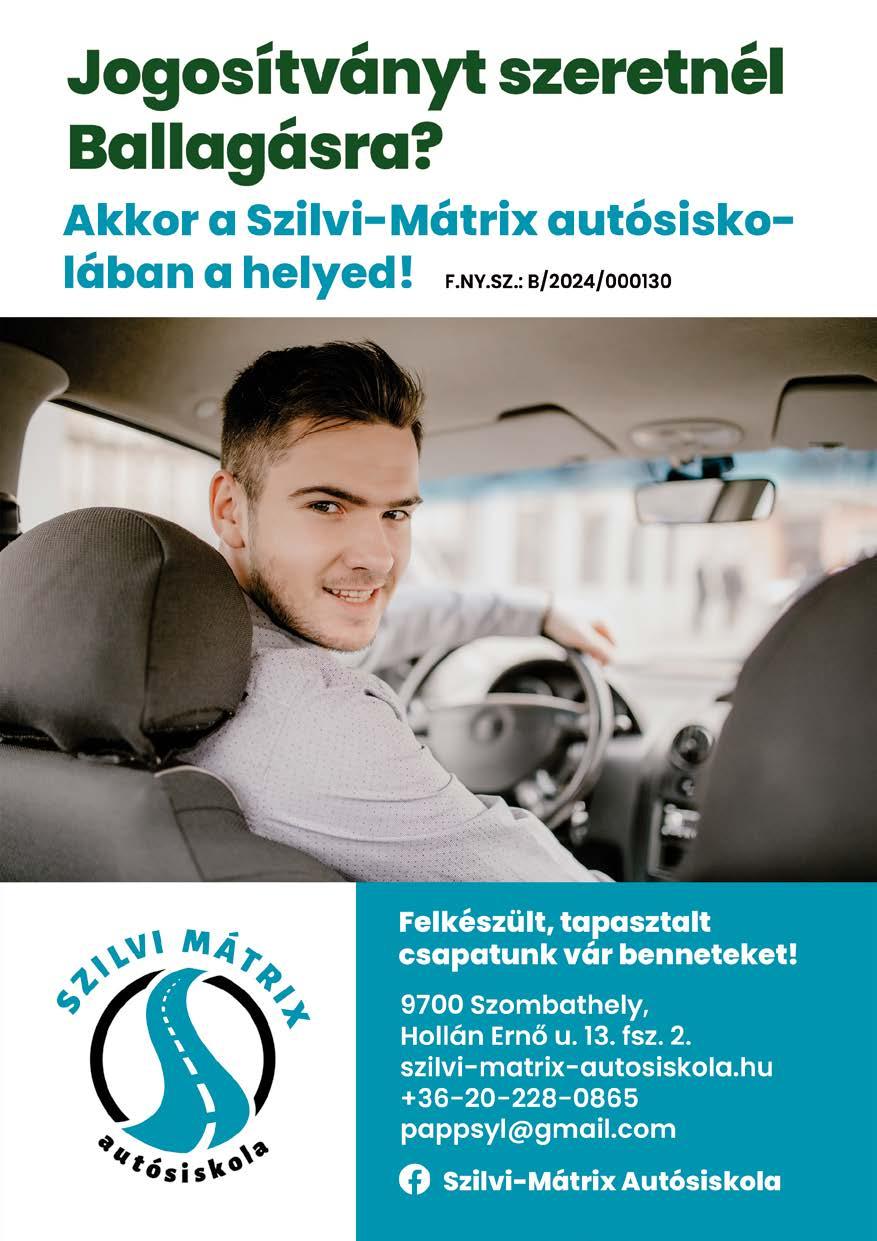 Jogosítványt szeretnél Ballagásra?

Akkor a Szilvi-Mátrix autósiskolában a helyed! F.NY.SZ.: B/2024/000130

SZILVI MÁTRIX
autósiskola

Felkészült, tapasztalt csapatunk vár benneteket!

9700 Szombathely,
Hollán Ernő u. 13. fsz. 2.
szilvi-matrix-autosiskola.hu
+36-20-228-0865
pappsyl@gmail.com

Szilvi-Mátrix Autósiskola